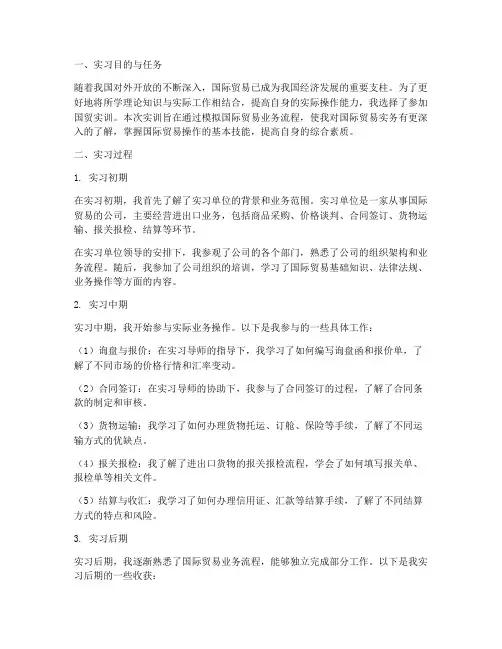 一、实习目的与任务

随着我国对外开放的不断深入，国际贸易已成为我国经济发展的重要支柱。为了更好地将所学理论知识与实际工作相结合，提高自身的实际操作能力，我选择了参加国贸实训。本次实训旨在通过模拟国际贸易业务流程，使我对国际贸易实务有更深入的了解，掌握国际贸易操作的基本技能，提高自身的综合素质。

二、实习过程

1. 实习初期

在实习初期，我首先了解了实习单位的背景和业务范围。实习单位是一家从事国际贸易的公司，主要经营进出口业务，包括商品采购、价格谈判、合同签订、货物运输、报关报检、结算等环节。

在实习单位领导的安排下，我参观了公司的各个部门，熟悉了公司的组织架构和业务流程。随后，我参加了公司组织的培训，学习了国际贸易基础知识、法律法规、业务操作等方面的内容。

2. 实习中期

实习中期，我开始参与实际业务操作。以下是我参与的一些具体工作：

（1）询盘与报价：在实习导师的指导下，我学习了如何编写询盘函和报价单，了解了不同市场的价格行情和汇率变动。

（2）合同签订：在实习导师的协助下，我参与了合同签订的过程，了解了合同条款的制定和审核。

（3）货物运输：我学习了如何办理货物托运、订舱、保险等手续，了解了不同运输方式的优缺点。

（4）报关报检：我了解了进出口货物的报关报检流程，学会了如何填写报关单、报检单等相关文件。

（5）结算与收汇：我学习了如何办理信用证、汇款等结算手续，了解了不同结算方式的特点和风险。

3. 实习后期

实习后期，我逐渐熟悉了国际贸易业务流程，能够独立完成部分工作。以下是我实习后期的一些收获：